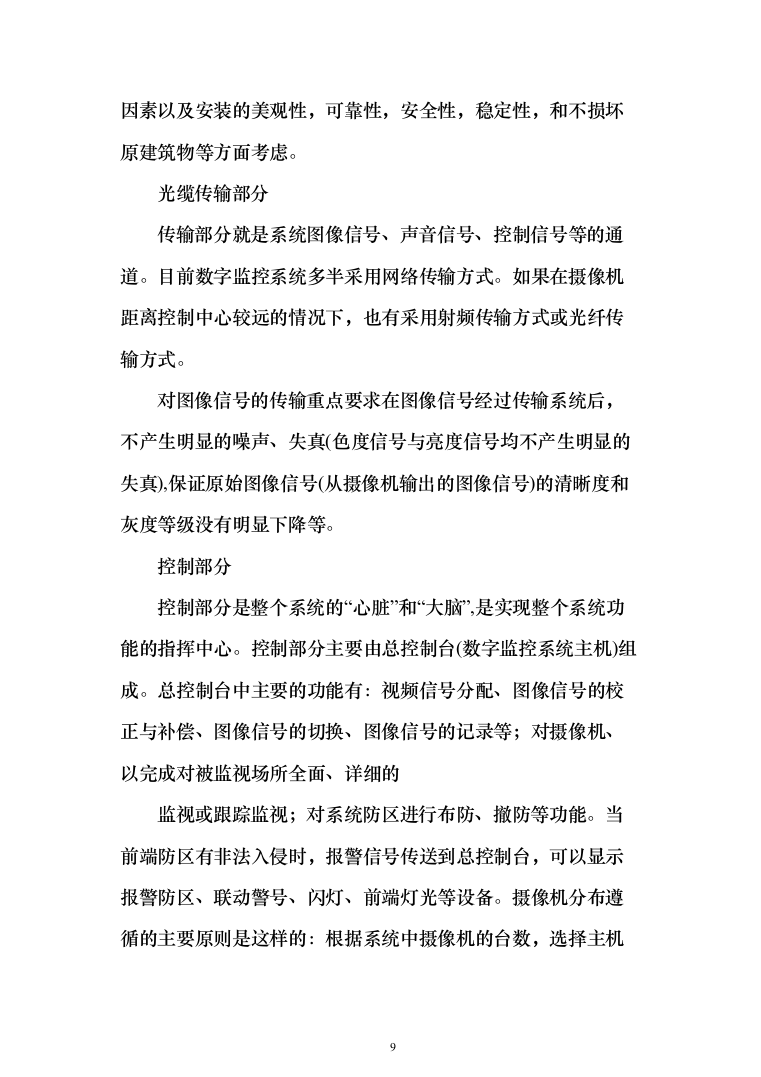 因素以及安装的美观性，可靠性，安全性，稳定性，和不损坏原建筑物等方面考虑。

光缆传输部分

传输部分就是系统图像信号、声音信号、控制信号等的通道。目前数字监控系统多半采用网络传输方式。如果在摄像机距离控制中心较远的情况下，也有采用射频传输方式或光纤传输方式。

对图像信号的传输重点要求在图像信号经过传输系统后，不产生明显的噪声、失真(色度信号与亮度信号均不产生明显的失真),保证原始图像信号(从摄像机输出的图像信号)的清晰度和灰度等级没有明显下降等。

控制部分

控制部分是整个系统的“心脏”和“大脑”,是实现整个系统功能的指挥中心。控制部分主要由总控制台(数字监控系统主机)组成。总控制台中主要的功能有：视频信号分配、图像信号的校正与补偿、图像信号的切换、图像信号的记录等；对摄像机、以完成对被监视场所全面、详细的

监视或跟踪监视；对系统防区进行布防、撤防等功能。当前端防区有非法入侵时，报警信号传送到总控制台，可以显示报警防区、联动警号、闪灯、前端灯光等设备。摄像机分布遵循的主要原则是这样的：根据系统中摄像机的台数，选择主机

9